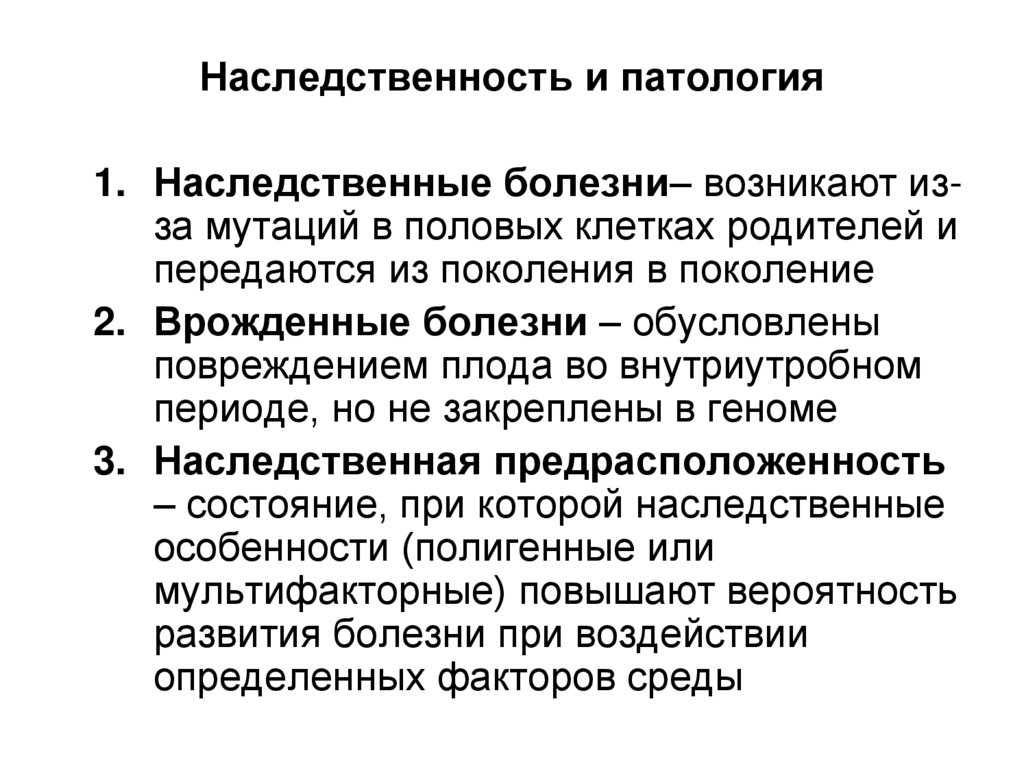 Наследственность и патология

1. Наследственные болезни– возникают из-за мутаций в половых клетках родителей и передаются из поколения в поколение
2. Врожденные болезни – обусловлены повреждением плода во внутриутробном периоде, но не закреплены в геноме
3. Наследственная предрасположенность – состояние, при которой наследственные особенности (полигенные или мультифакторные) повышают вероятность развития болезни при воздействии определенных факторов среды